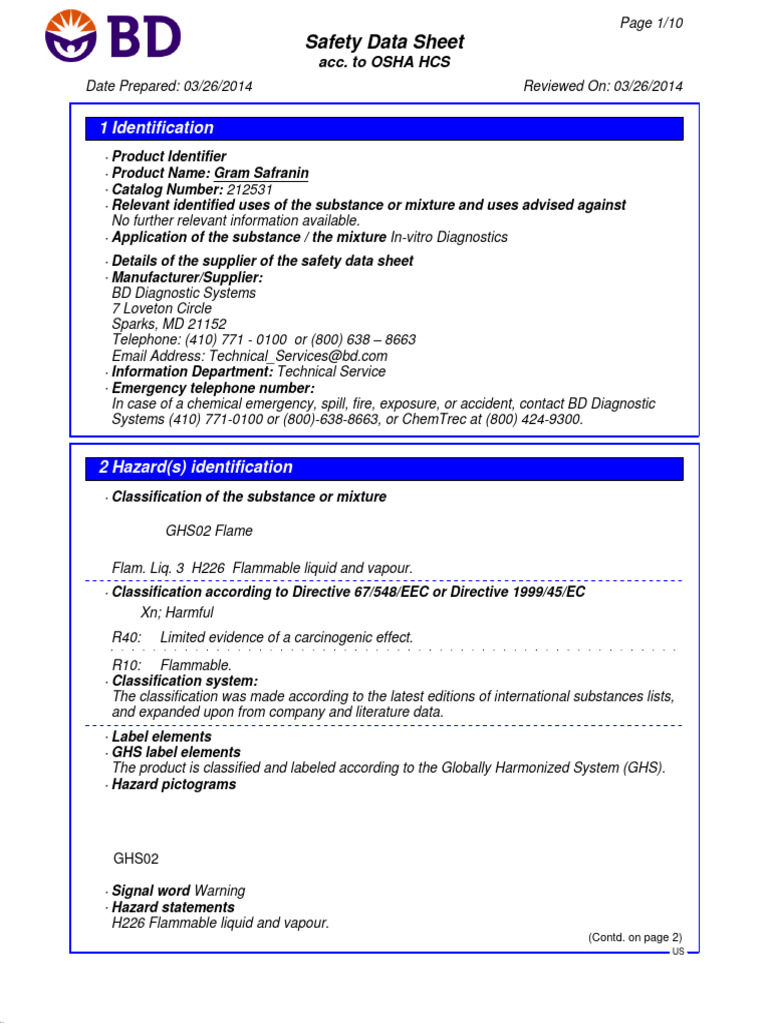 BD

Page 1/10

Safety Data Sheet
acc. to OSHA HCS

Date Prepared: 03/26/2014

Reviewed On: 03/26/2014

1 Identification

· Product Identifier
· Product Name: Gram Safranin
· Catalog Number: 212531
· Relevant identified uses of the substance or mixture and uses advised against
No further relevant information available.
· Application of the substance / the mixture In-vitro Diagnostics

· Details of the supplier of the safety data sheet
· Manufacturer/Supplier:
BD Diagnostic Systems
7 Loveton Circle
Sparks, MD 21152
Telephone: (410) 771 - 0100 or (800) 638 – 8663
Email Address: Technical_Services@bd.com
· Information Department: Technical Service
· Emergency telephone number:
In case of a chemical emergency, spill, fire, exposure, or accident, contact BD Diagnostic Systems (410) 771-0100 or (800)-638-8663, or ChemTrec at (800) 424-9300.

2 Hazard(s) identification

· Classification of the substance or mixture

GHS02 Flame

Flam. Liq. 3 H226 Flammable liquid and vapour.

· Classification according to Directive 67/548/EEC or Directive 1999/45/EC
Xn; Harmful

R40: Limited evidence of a carcinogenic effect.

R10: Flammable.
· Classification system:
The classification was made according to the latest editions of international substances lists, and expanded upon from company and literature data.

· Label elements
· GHS label elements
The product is classified and labeled according to the Globally Harmonized System (GHS).
· Hazard pictograms

GHS02

· Signal word Warning
· Hazard statements
H226 Flammable liquid and vapour.

(Contd. on page 2)
US